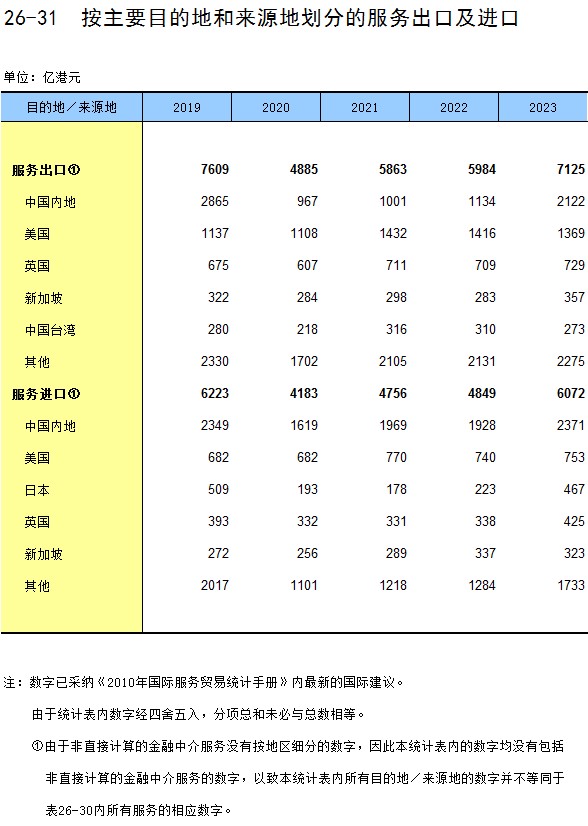 26-31　按主要目的地和来源地划分的服务出口及进口

单位：亿港元

| 目的地／来源地 | 2019 | 2020 | 2021 | 2022 | 2023 |
|---|---|---|---|---|---|
| 服务出口① | 7609 | 4885 | 5863 | 5984 | 7125 |
| 中国内地 | 2865 | 967 | 1001 | 1134 | 2122 |
| 美国 | 1137 | 1108 | 1432 | 1416 | 1369 |
| 英国 | 675 | 607 | 711 | 709 | 729 |
| 新加坡 | 322 | 284 | 298 | 283 | 357 |
| 中国台湾 | 280 | 218 | 316 | 310 | 273 |
| 其他 | 2330 | 1702 | 2105 | 2131 | 2275 |
| 服务进口① | 6223 | 4183 | 4756 | 4849 | 6072 |
| 中国内地 | 2349 | 1619 | 1969 | 1928 | 2371 |
| 美国 | 682 | 682 | 770 | 740 | 753 |
| 日本 | 509 | 193 | 178 | 223 | 467 |
| 英国 | 393 | 332 | 331 | 338 | 425 |
| 新加坡 | 272 | 256 | 289 | 337 | 323 |
| 其他 | 2017 | 1101 | 1218 | 1284 | 1733 |

注：数字已采纳《2010年国际服务贸易统计手册》内最新的国际建议。

由于统计表内数字经四舍五入，分项总和未必与总数相等。

①由于非直接计算的金融中介服务没有按地区细分的数字，因此本统计表内的数字均没有包括非直接计算的金融中介服务的数字，以致本统计表内所有目的地／来源地的数字并不等同于表26-30内所有服务的相应数字。